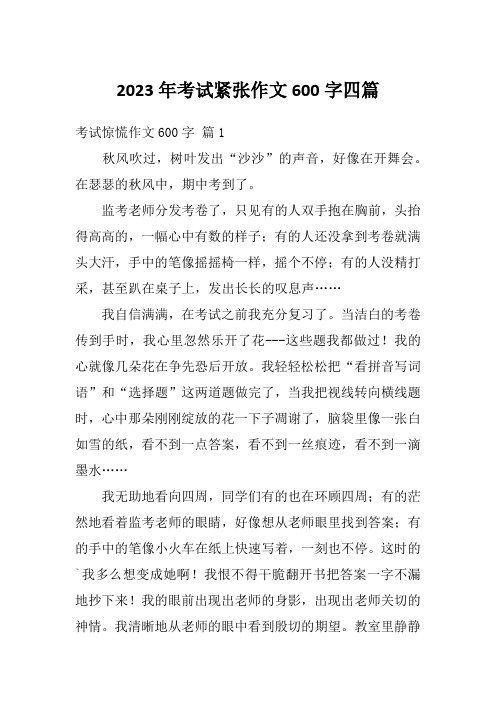 2023年考试紧张作文600字四篇

考试惊慌作文600字 篇1

秋风吹过，树叶发出“沙沙”的声音，好像在开舞会。在瑟瑟的秋风中，期中考到了。

监考老师分发考卷了，只见有的人双手抱在胸前，头抬得高高的，一幅心中有数的样子；有的人还没拿到考卷就满头大汗，手中的笔像摇摇椅一样，摇个不停；有的人没精打采，甚至趴在桌子上，发出长长的叹息声……

我自信满满，在考试之前我充分复习了。当洁白的考卷传到手时，我心里忽然乐开了花---这些题我都做过！我的心就像几朵花在争先恐后开放。我轻轻松松把“看拼音写词语”和“选择题”这两道题做完了，当我把视线转向横线题时，心中那朵刚刚绽放的花一下子凋谢了，脑袋里像一张白如雪的纸，看不到一点答案，看不到一丝痕迹，看不到一滴墨水……

我无助地看向四周，同学们有的也在环顾四周；有的茫然地看着监考老师的眼睛，好像想从老师眼里找到答案；有的手中的笔像小火车在纸上快速写着，一刻也不停。这时的`我多么想变成她啊！我恨不得干脆翻开书把答案一字不漏地抄下来！我的眼前出现出老师的身影，出现出老师关切的神情。我清晰地从老师的眼中看到殷切的期望。教室里静静